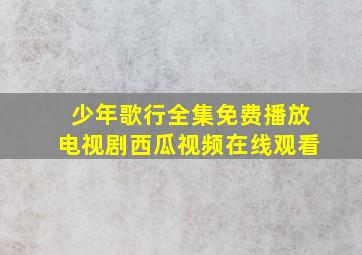 少年歌行全集免费播放
电视剧西瓜视频在线观看